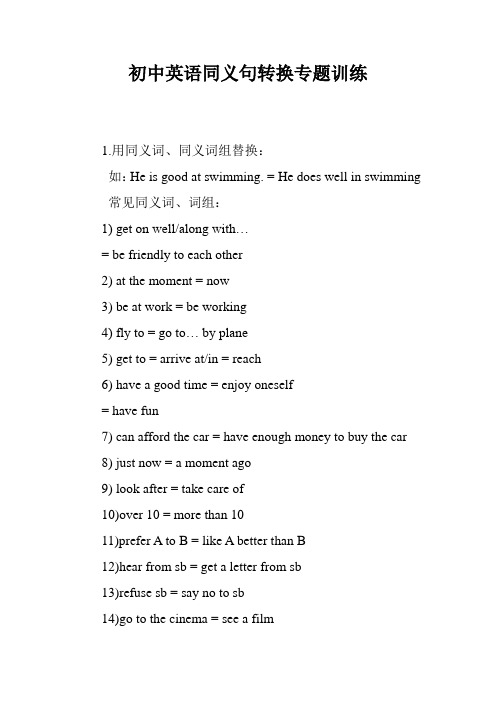 初中英语同义句转换专题训练

1.用同义词、同义词组替换：

如：He is good at swimming. = He does well in swimming

常见同义词、词组：

1) get on well/along with…

= be friendly to each other

2) at the moment = now

3) be at work = be working

4) fly to = go to… by plane

5) get to = arrive at/in = reach

6) have a good time = enjoy oneself

= have fun

7) can afford the car = have enough money to buy the car

8) just now = a moment ago

9) look after = take care of

10)over 10 = more than 10

11)prefer A to B = like A better than B

12)hear from sb = get a letter from sb

13)refuse sb = say no to sb

14)go to the cinema = see a film